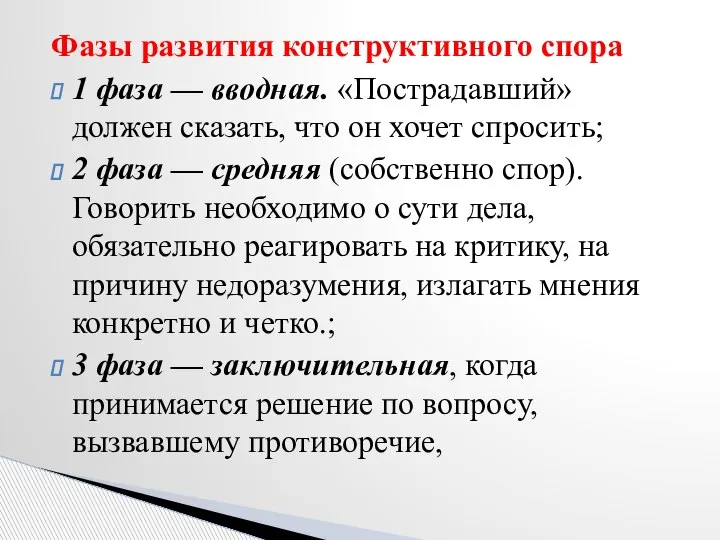 Фазы развития конструктивного спора

1 фаза — вводная. «Пострадавший» должен сказать, что он хочет спросить;

2 фаза — средняя (собственно спор). Говорить необходимо о сути дела, обязательно реагировать на критику, на причину недоразумения, излагать мнения конкретно и четко.;

3 фаза — заключительная, когда принимается решение по вопросу, вызвавшему противоречие,